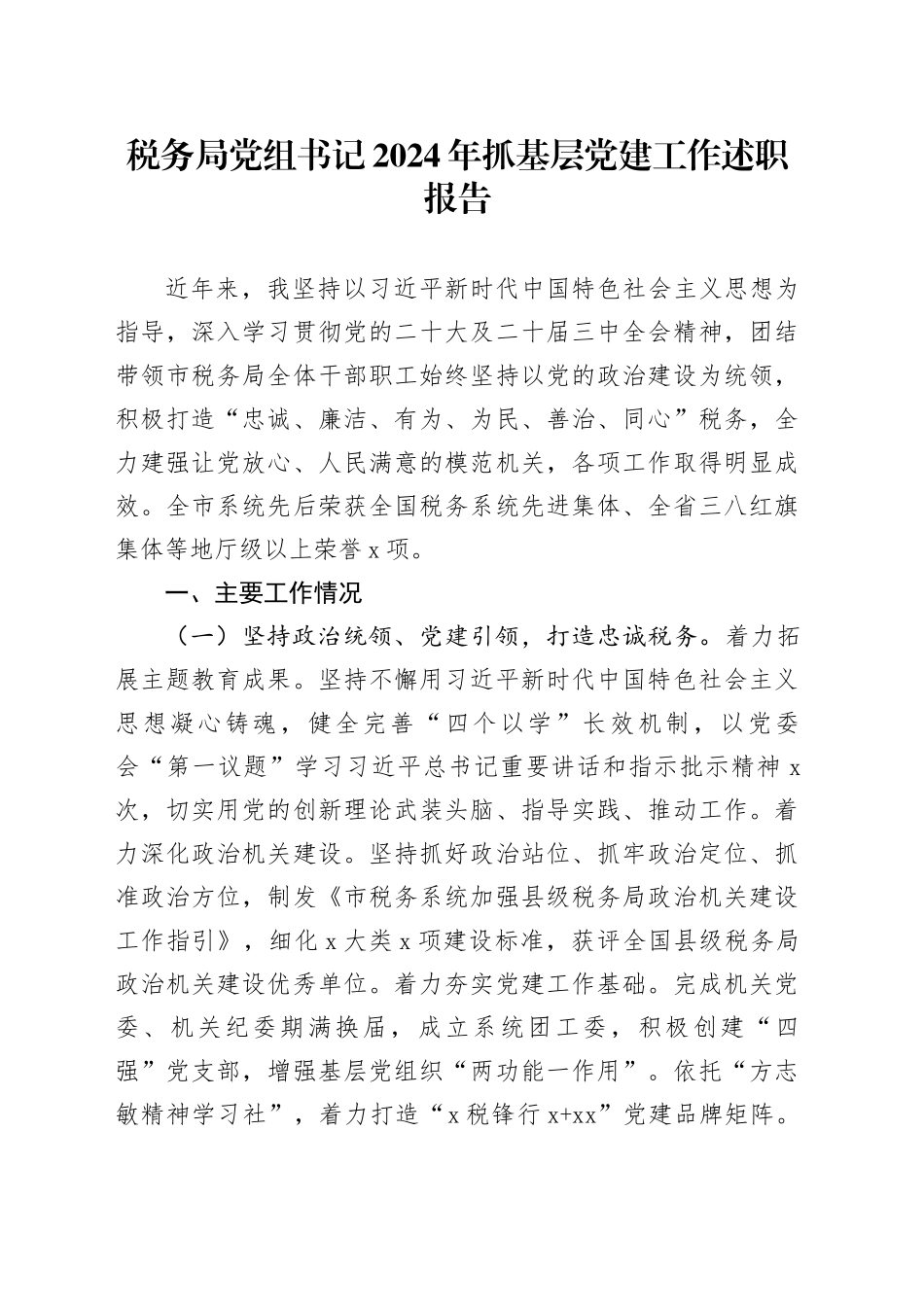 税务局党组书记2024年抓基层党建工作述职报告

近年来，我坚持以习近平新时代中国特色社会主义思想为指导，深入学习贯彻党的二十大及二十届三中全会精神，团结带领市税务局全体干部职工始终坚持以党的政治建设为统领，积极打造“忠诚、廉洁、有为、为民、善治、同心”税务，全力建强让党放心、人民满意的模范机关，各项工作取得明显成效。全市系统先后荣获全国税务系统先进集体、全省三八红旗集体等地厅级以上荣誉x项。

一、主要工作情况

（一）坚持政治统领、党建引领，打造忠诚税务。着力拓展主题教育成果。坚持不懈用习近平新时代中国特色社会主义思想凝心铸魂，健全完善“四个以学”长效机制，以党委会“第一议题”学习习近平总书记重要讲话和指示批示精神x次，切实用党的创新理论武装头脑、指导实践、推动工作。着力深化政治机关建设。坚持抓好政治站位、抓牢政治定位、抓准政治方位，制发《市税务系统加强县级税务局政治机关建设工作指引》，细化x大类x项建设标准，获评全国县级税务局政治机关建设优秀单位。着力夯实党建工作基础。完成机关党委、机关纪委期满换届，成立系统团工委，积极创建“四强”党支部，增强基层党组织“两功能一作用”。依托“方志敏精神学习社”，着力打造“x税锋行x+xx”党建品牌矩阵。